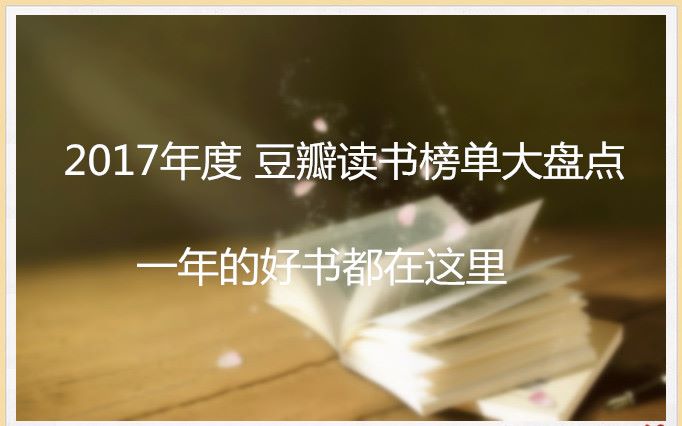 2017年度 豆瓣读书榜单大盘点

一年的好书都在这里